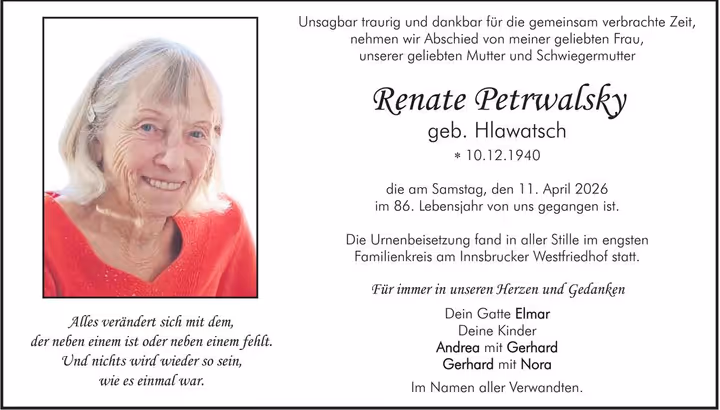 Alles verändert sich mit dem,
der neben einem ist oder neben einem fehlt.
Und nichts wird wieder so sein,
wie es einmal war.

Unsagbar traurig und dankbar für die gemeinsam verbrachte Zeit,
nehmen wir Abschied von meiner geliebten Frau,
unserer geliebten Mutter und Schwiegermutter

Renate Petrwalsky
geb. Hlawatsch
* 10.12.1940

die am Samstag, den 11. April 2026
im 86. Lebensjahr von uns gegangen ist.

Die Urnenbeisetzung fand in aller Stille im engsten
Familienkreis am Innsbrucker Westfriedhof statt.

Für immer in unseren Herzen und Gedanken

Dein Gatte Elmar
Deine Kinder
Andrea mit Gerhard
Gerhard mit Nora

Im Namen aller Verwandten.